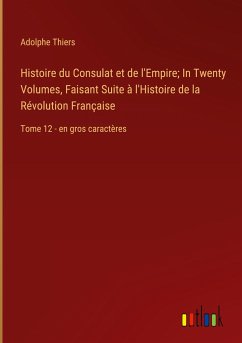 Adolphe Thiers

Histoire du Consulat et de l'Empire; In Twenty Volumes, Faisant Suite à l'Histoire de la Révolution Française

Tome 12 - en gros caractères

outlook